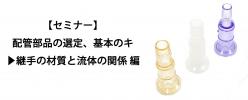 【セミナー】
配管部品の選定、基本のキ
▶継手の材質と流体の関係 編